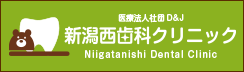 医療法人社団 D&J
新潟西歯科クリニック
Niigatanishi Dental Clinic